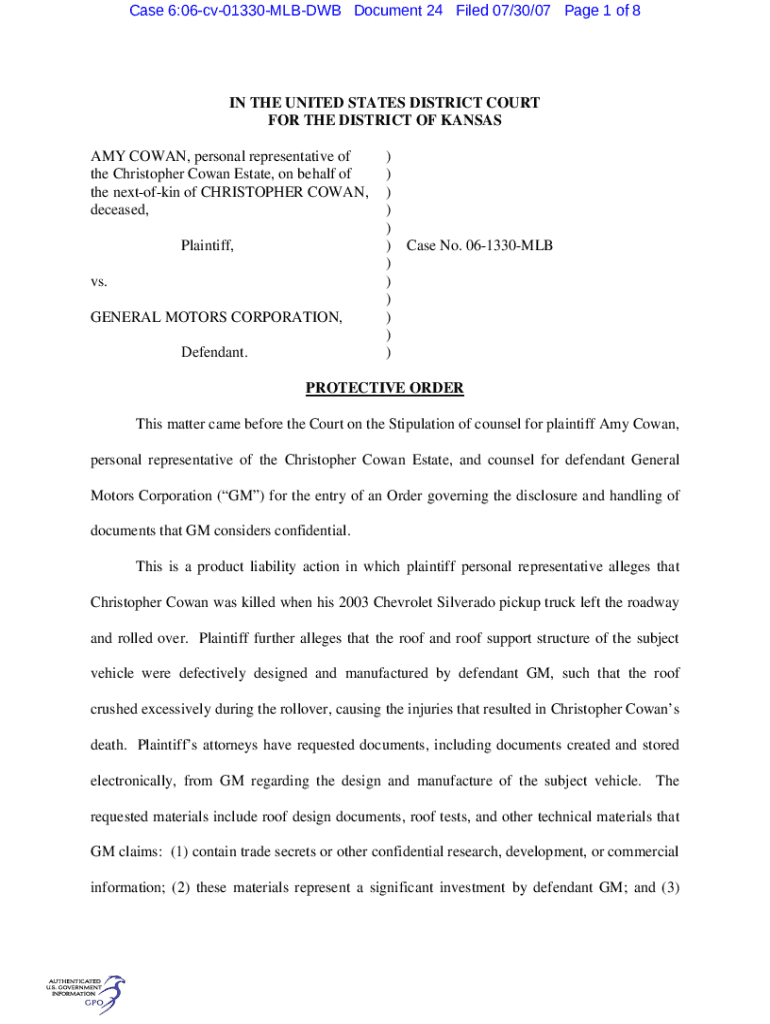 Case 6:06-cv-01330-MLB-DWB Document 24 Filed 07/30/07 Page 1 of 8

IN THE UNITED STATES DISTRICT COURT
FOR THE DISTRICT OF KANSAS

AMY COWAN, personal representative of the Christopher Cowan Estate, on behalf of the next-of-kin of CHRISTOPHER COWAN, deceased,

Plaintiff,

vs.

GENERAL MOTORS CORPORATION,

Defendant.

) ) ) ) ) ) Case No. 06-1330-MLB ) ) ) ) ) )

PROTECTIVE ORDER

This matter came before the Court on the Stipulation of counsel for plaintiff Amy Cowan, personal representative of the Christopher Cowan Estate, and counsel for defendant General Motors Corporation ("GM") for the entry of an Order governing the disclosure and handling of documents that GM considers confidential.

This is a product liability action in which plaintiff personal representative alleges that Christopher Cowan was killed when his 2003 Chevrolet Silverado pickup truck left the roadway and rolled over. Plaintiff further alleges that the roof and roof support structure of the subject vehicle were defectively designed and manufactured by defendant GM, such that the roof crushed excessively during the rollover, causing the injuries that resulted in Christopher Cowan's death. Plaintiff's attorneys have requested documents, including documents created and stored electronically, from GM regarding the design and manufacture of the subject vehicle. The requested materials include roof design documents, roof tests, and other technical materials that GM claims: (1) contain trade secrets or other confidential research, development, or commercial information; (2) these materials represent a significant investment by defendant GM; and (3)

AUTHENTICATED
U.S. GOVERNMENT
INFORMATION
GPO